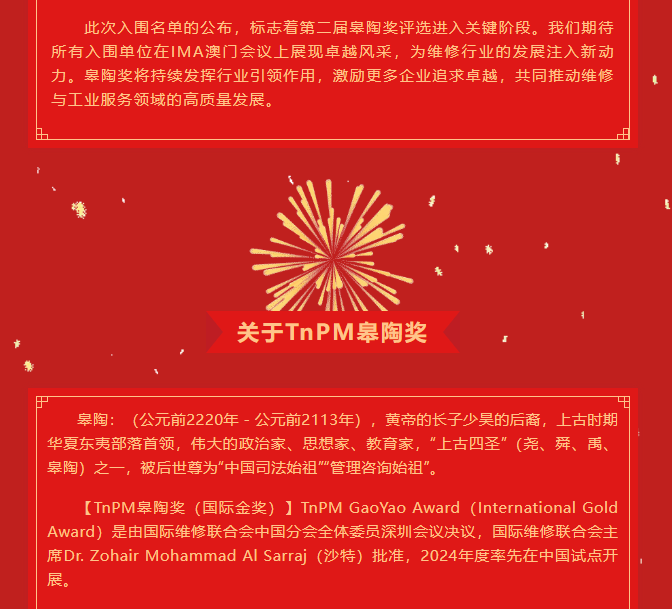 此次入围名单的公布，标志着第二届皋陶奖评选进入关键阶段。我们期待所有入围单位在IMA澳门会议上展现卓越风采，为维修行业的发展注入新动力。皋陶奖将持续发挥行业引领作用，激励更多企业追求卓越，共同推动维修与工业服务领域的高质量发展。

关于TnPM皋陶奖

皋陶：（公元前2220年 - 公元前2113年），黄帝的长子少昊的后裔，上古时期华夏东夷部落首领，伟大的政治家、思想家、教育家，“上古四圣”（尧、舜、禹、皋陶）之一，被后世尊为“中国司法始祖”“管理咨询始祖”。

【TnPM皋陶奖（国际金奖）】TnPM GaoYao Award（International Gold Award）是由国际维修联合会中国分会全体委员深圳会议决议，国际维修联合会主席Dr. Zohair Mohammad Al Sarraj（沙特）批准，2024年度率先在中国试点开展。